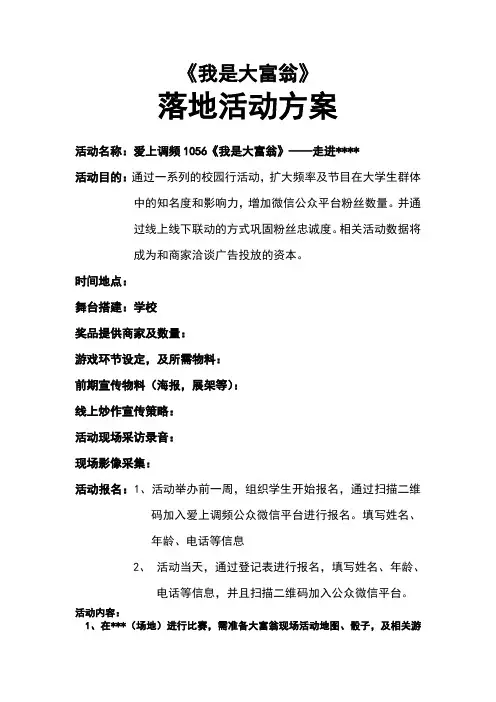 《我是大富翁》
落地活动方案

活动名称：爱上调频 1056《我是大富翁》——走进****

活动目的：通过一系列的校园行活动，扩大频率及节目在大学生群体中的知名度和影响力，增加微信公众平台粉丝数量。并通过线上线下联动的方式巩固粉丝忠诚度。相关活动数据将成为和商家洽谈广告投放的资本。

时间地点：

舞台搭建：学校

奖品提供商家及数量：

游戏环节设定，及所需物料：

前期宣传物料（海报，展架等）：

线上炒作宣传策略：

活动现场采访录音：

现场影像采集：

活动报名：1、活动举办前一周，组织学生开始报名，通过扫描二维码加入爱上调频公众微信平台进行报名。填写姓名、年龄、电话等信息

2、 活动当天，通过登记表进行报名，填写姓名、年龄、电话等信息，并且扫描二维码加入公众微信平台。

活动内容：

1、在***（场地）进行比赛，需准备大富翁现场活动地图、骰子，及相关游